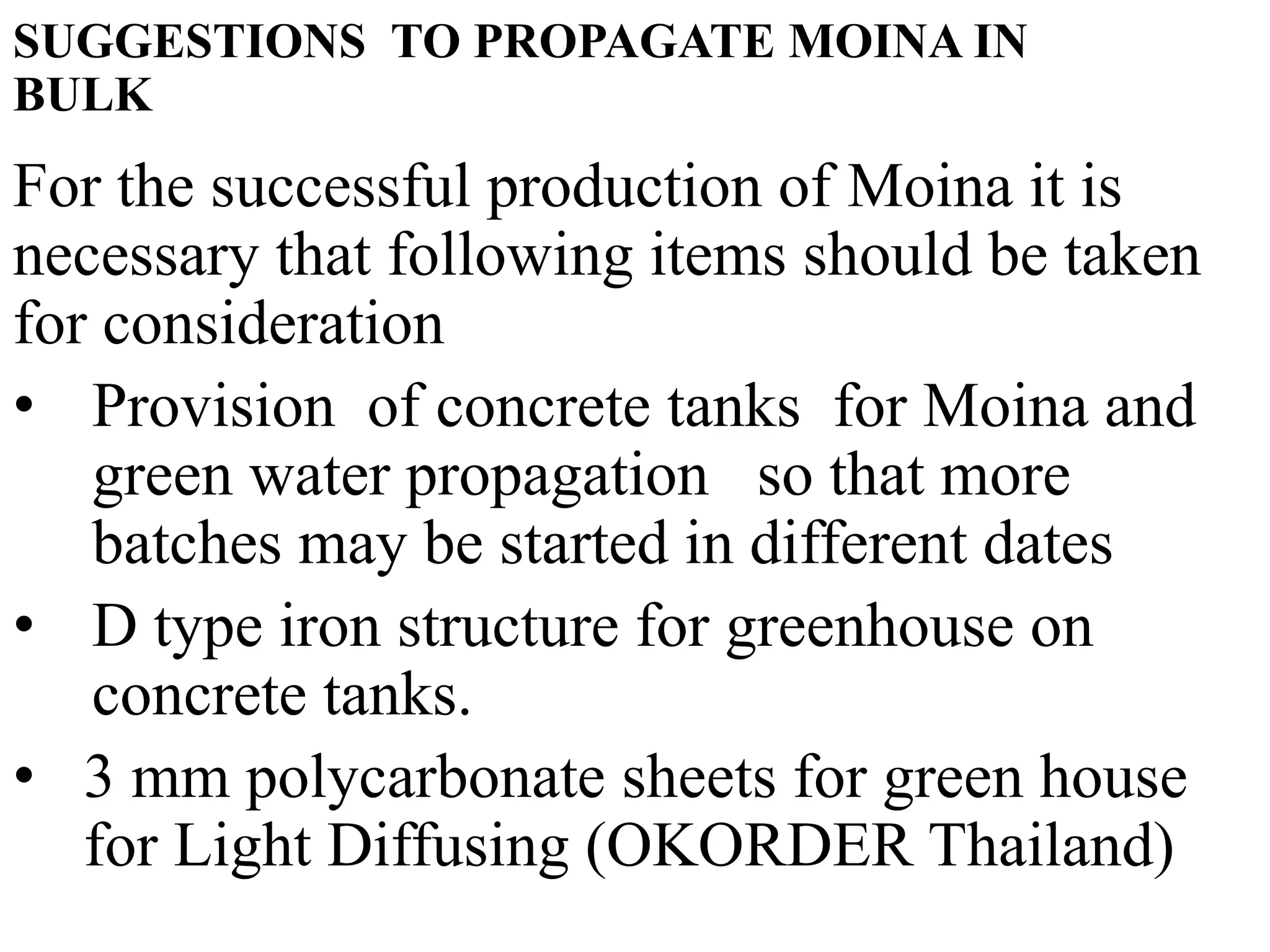 SUGGESTIONS TO PROPAGATE MOINA IN BULK

For the successful production of Moina it is necessary that following items should be taken for consideration

• Provision of concrete tanks for Moina and green water propagation so that more batches may be started in different dates
• D type iron structure for greenhouse on concrete tanks.
• 3 mm polycarbonate sheets for green house for Light Diffusing (OKORDER Thailand)